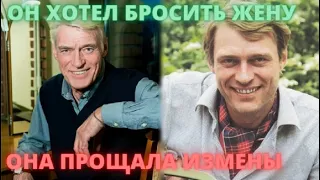 ОН ХОТЕЛ БРОСИТЬ ЖЕНУ

ОНА ПРОЩАЛА ИЗМЕНЫ